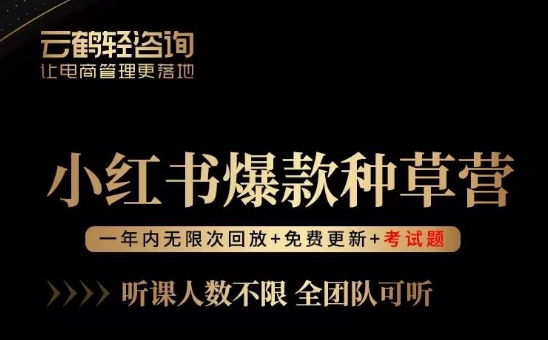 云鹤轻咨询
让电商管理更落地

小红书爆款种草营

一年内无限次回放+免费更新+考试题

听课人数不限 全团队可听